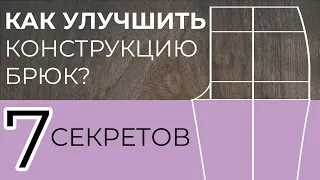 КАК УЛУЧШИТЬ КОНСТРУКЦИЮ БРЮК?

7 СЕКРЕТОВ